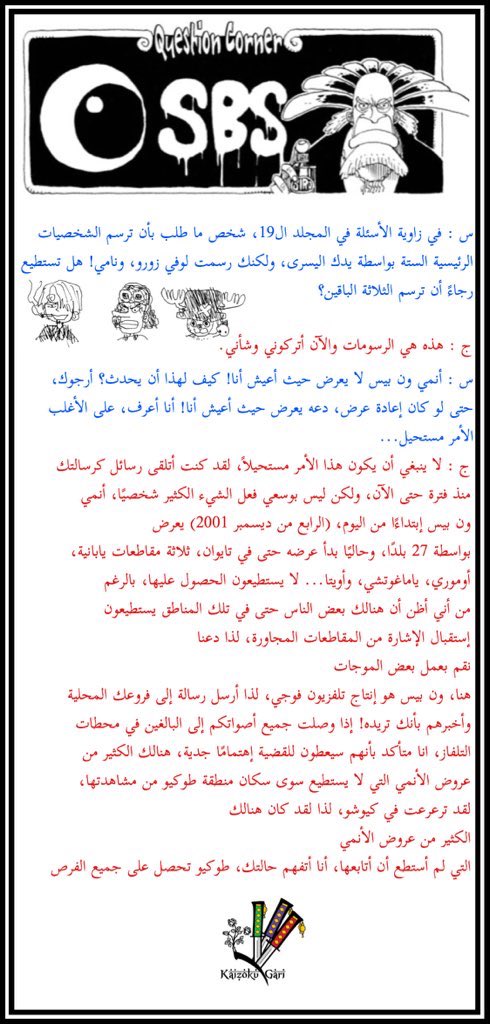 Question Corner
SBS

س : في زاوية الأسئلة في المجلد ال19، شخص ما طلب بأن ترسم الشخصيات الرئيسية الستة بواسطة يدك اليسرى، ولكنك رسمت لوفي زورو، ونامي! هل تستطيع رجاءً أن ترسم الثلاثة الباقين؟

ج : هذه هي الرسومات والآن أتركوني وشأني.

س : أنمي ون بيس لا يعرض حيث أعيش أنا! كيف لهذا أن يحدث؟ أرجوك، حتى لو كان إعادة عرض، دعه يعرض حيث أعيش أنا! أنا أعرف، على الأغلب الأمر مستحيل...

ج : لا ينبغي أن يكون هذا الأمر مستحيلاً، لقد كنت أتلقى رسائل كرسالتك منذ فترة حتى الآن، ولكن ليس بوسعي فعل الشيء الكثير شخصيًا، أنمي ون بيس إبتداءًا من اليوم، (الرابع من ديسمبر 2001) يعرض بواسطة 27 بلدًا، وحاليًا بدأ عرضه حتى في تايوان، ثلاثة مقاطعات يابانية، أوموري، ياماغوتشي، وأويتا... لا يستطيعون الحصول عليها، بالرغم من أني أظن أن هنالك بعض الناس حتى في تلك المناطق يستطيعون إستقبال الإشارة من المقاطعات المجاورة، لذا دعنا نقم بعمل بعض الموجات

هنا، ون بيس هو إنتاج تلفزيون فوجي، لذا أرسل رسالة إلى فروعك المحلية وأخبرهم بأنك تريده! إذا وصلت جميع أصواتكم إلى البالغين في محطات التلفاز، انا متأكد بأنهم سيعطون للقضية إهتمامًا جدية، هنالك الكثير من عروض الأنمي التي لا يستطيع سوى سكان منطقة طوكيو من مشاهدتها، لقد ترعرعت في كيوشو، لذا لقد كان هنالك الكثير من عروض الأنمي التي لم أستطع أن أتابعها، أنا أتفهم حالتك، طوكيو تحصل على جميع الفرص

Kaizoku Gari